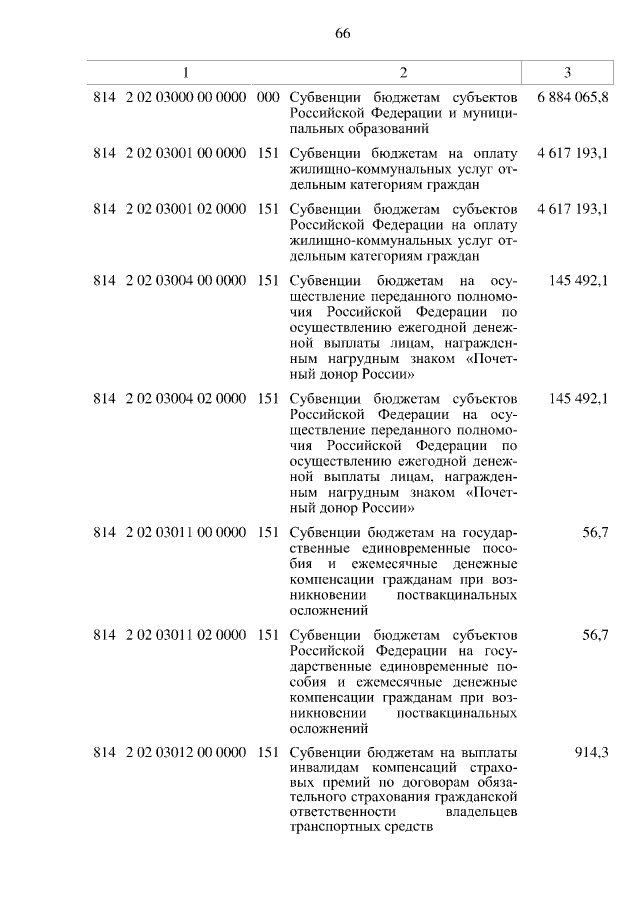 66

| 1 | 2 | 3 |
|---|---|---|
| 814 2 02 03000 00 0000 000 | Субвенции бюджетам субъектов Российской Федерации и муниципальных образований | 6 884 065,8 |
| 814 2 02 03001 00 0000 151 | Субвенции бюджетам на оплату жилищно-коммунальных услуг отдельным категориям граждан | 4 617 193,1 |
| 814 2 02 03001 02 0000 151 | Субвенции бюджетам субъектов Российской Федерации на оплату жилищно-коммунальных услуг отдельным категориям граждан | 4 617 193,1 |
| 814 2 02 03004 00 0000 151 | Субвенции бюджетам на осуществление переданного полномочия Российской Федерации по осуществлению ежегодной денежной выплаты лицам, награжденным нагрудным знаком «Почетный донор России» | 145 492,1 |
| 814 2 02 03004 02 0000 151 | Субвенции бюджетам субъектов Российской Федерации на осуществление переданного полномочия Российской Федерации по осуществлению ежегодной денежной выплаты лицам, награжденным нагрудным знаком «Почетный донор России» | 145 492,1 |
| 814 2 02 03011 00 0000 151 | Субвенции бюджетам на государственные единовременные пособия и ежемесячные денежные компенсации гражданам при возникновении поствакцинальных осложнений | 56,7 |
| 814 2 02 03011 02 0000 151 | Субвенции бюджетам субъектов Российской Федерации на государственные единовременные пособия и ежемесячные денежные компенсации гражданам при возникновении поствакцинальных осложнений | 56,7 |
| 814 2 02 03012 00 0000 151 | Субвенции бюджетам на выплаты инвалидам компенсаций страховых премий по договорам обязательного страхования гражданской ответственности владельцев транспортных средств | 914,3 |